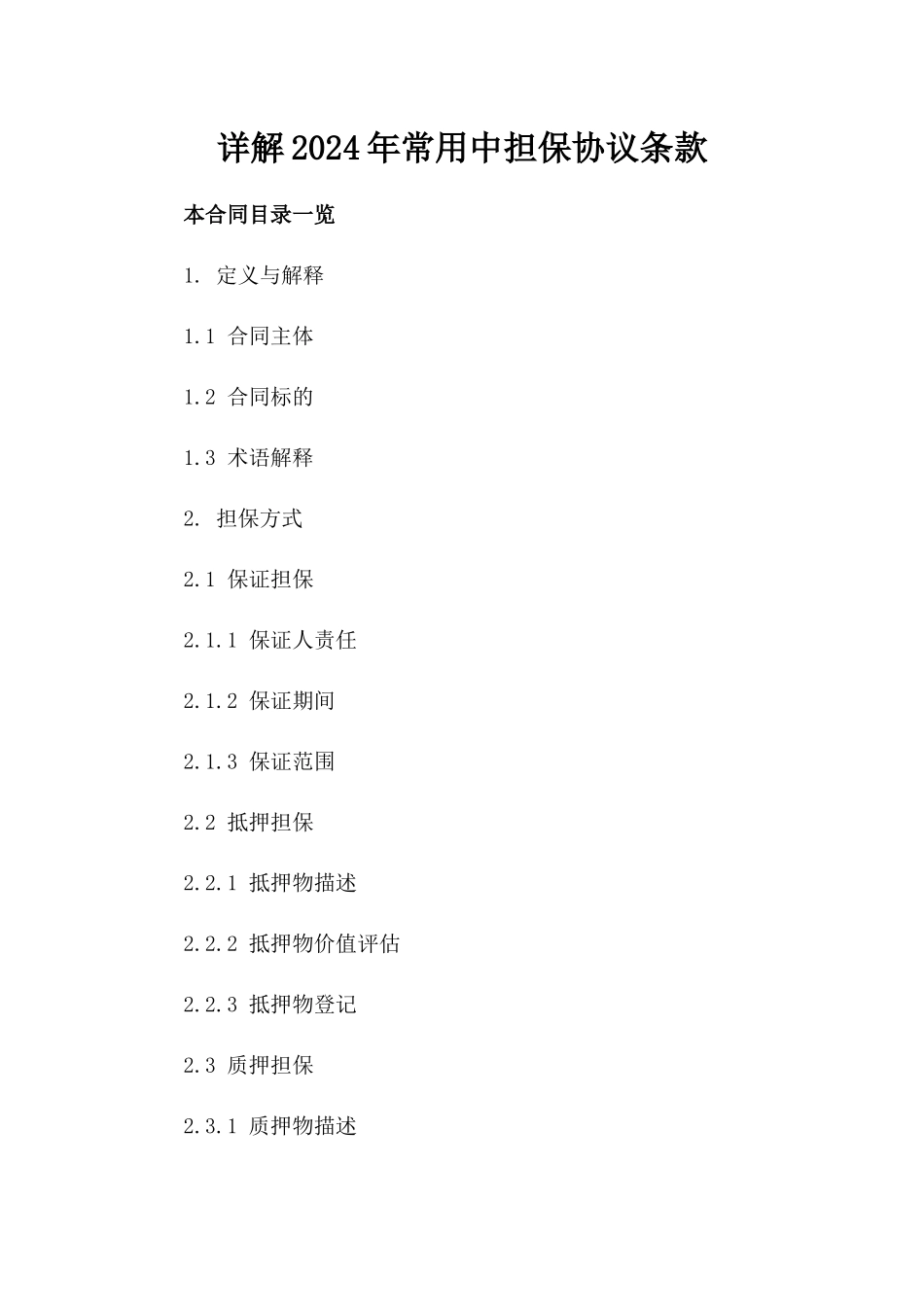 详解2024年常用中担保协议条款

本合同目录一览

1. 定义与解释

1.1 合同主体

1.2 合同标的

1.3 术语解释

2. 担保方式

2.1 保证担保

2.1.1 保证人责任

2.1.2 保证期间

2.1.3 保证范围

2.2 抵押担保

2.2.1 抵押物描述

2.2.2 抵押物价值评估

2.2.3 抵押物登记

2.3 质押担保

2.3.1 质押物描述